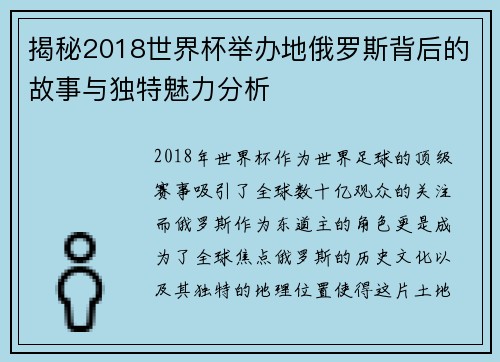 揭秘2018世界杯举办地俄罗斯背后的故事与独特魅力分析

2018年世界杯作为世界足球的顶级赛事吸引了全球数十亿观众的关注而俄罗斯作为东道主的角色更是成为了全球焦点俄罗斯的历史文化以及其独特的地理位置使得这片土地